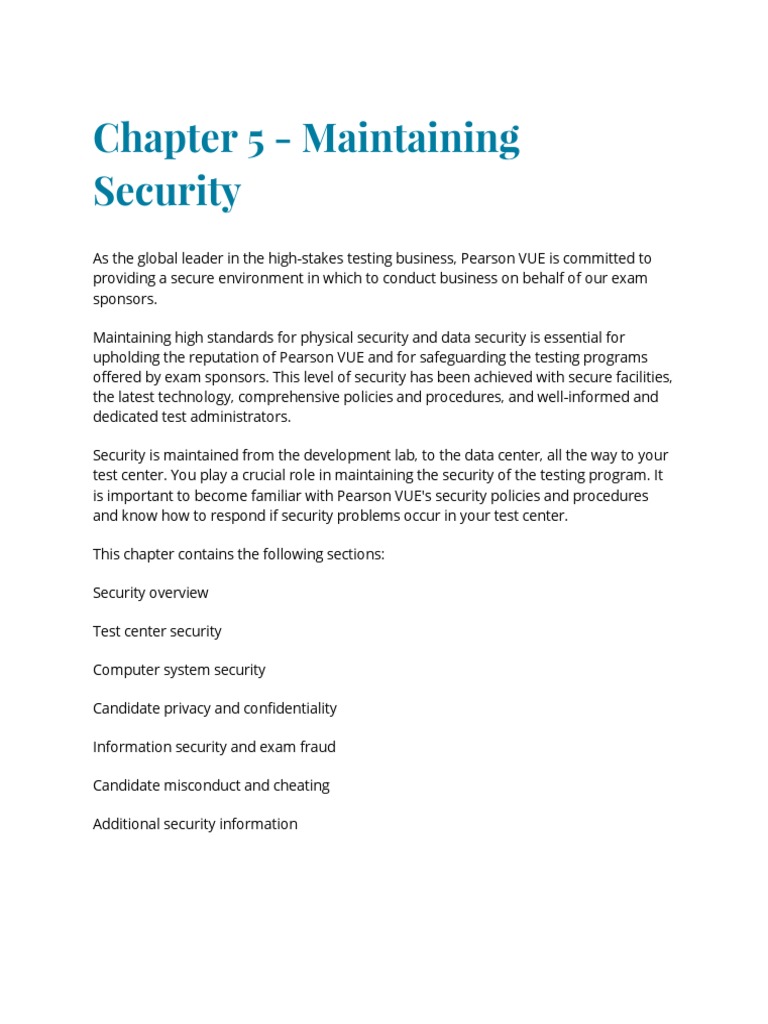 Chapter 5 - Maintaining Security

As the global leader in the high-stakes testing business, Pearson VUE is committed to providing a secure environment in which to conduct business on behalf of our exam sponsors.

Maintaining high standards for physical security and data security is essential for upholding the reputation of Pearson VUE and for safeguarding the testing programs offered by exam sponsors. This level of security has been achieved with secure facilities, the latest technology, comprehensive policies and procedures, and well-informed and dedicated test administrators.

Security is maintained from the development lab, to the data center, all the way to your test center. You play a crucial role in maintaining the security of the testing program. It is important to become familiar with Pearson VUE's security policies and procedures and know how to respond if security problems occur in your test center.

This chapter contains the following sections:

Security overview

Test center security

Computer system security

Candidate privacy and confidentiality

Information security and exam fraud

Candidate misconduct and cheating

Additional security information